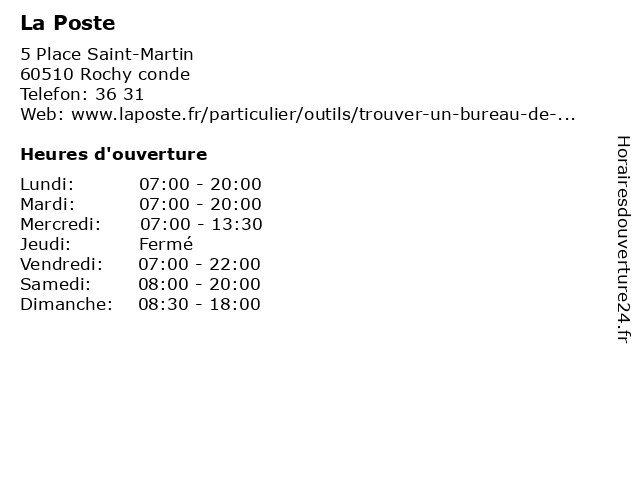 La Poste

5 Place Saint-Martin
60510 Rochy conde
Telefon: 36 31
Web: www.laposte.fr/particulier/outils/trouver-un-bureau-de-...

Heures d'ouverture

| | |
|---|---|
| Lundi: | 07:00 - 20:00 |
| Mardi: | 07:00 - 20:00 |
| Mercredi: | 07:00 - 13:30 |
| Jeudi: | Fermé |
| Vendredi: | 07:00 - 22:00 |
| Samedi: | 08:00 - 20:00 |
| Dimanche: | 08:30 - 18:00 |

Horairesdouverture24.fr